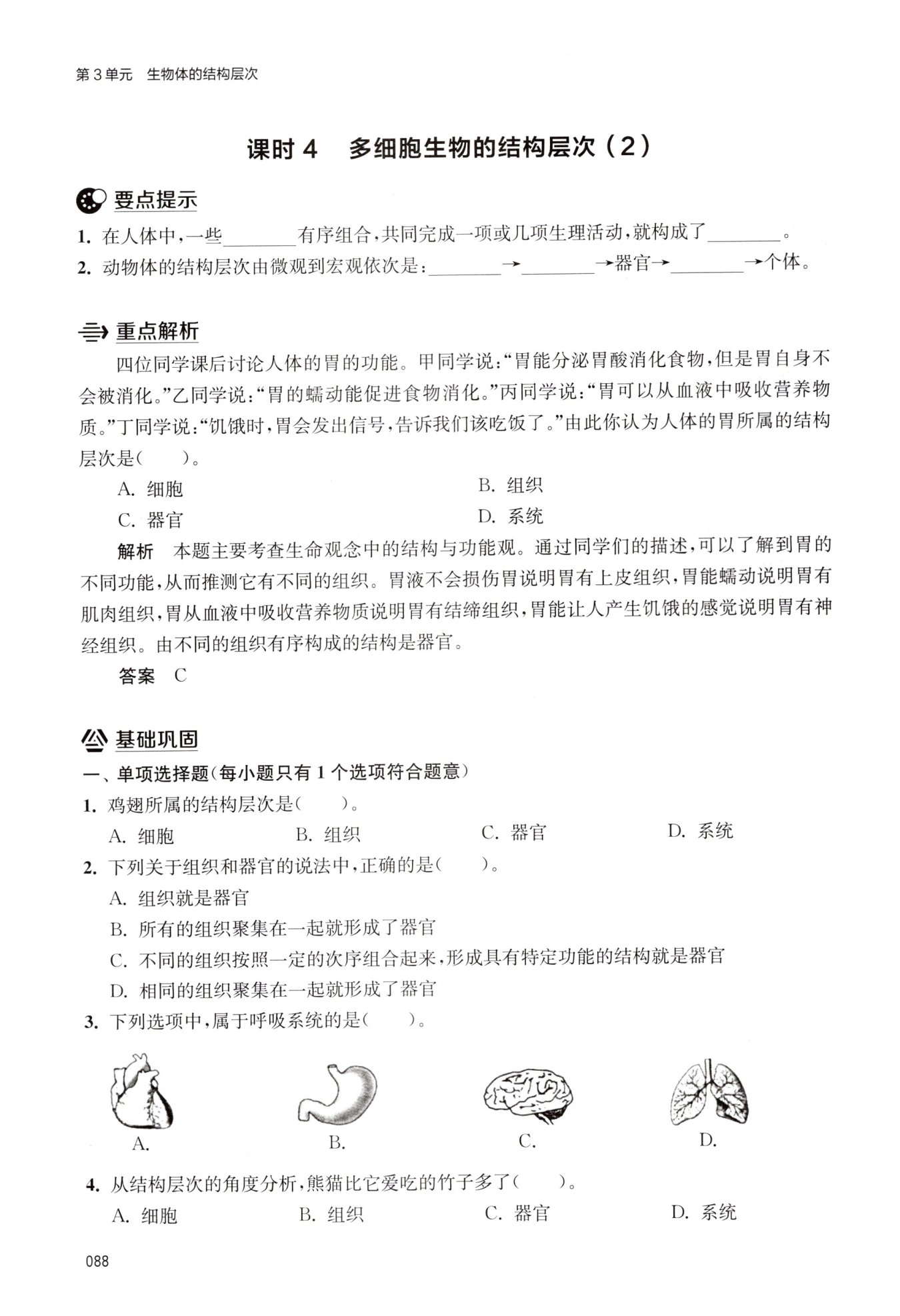 第3单元　生物体的结构层次

课时4　多细胞生物的结构层次（2）

要点提示

1. 在人体中，一些________有序组合，共同完成一项或几项生理活动，就构成了________。

2. 动物体的结构层次由微观到宏观依次是：________→________→器官→________→个体。

重点解析

四位同学课后讨论人体的胃的功能。甲同学说：“胃能分泌胃酸消化食物，但是胃自身不会被消化。”乙同学说：“胃的蠕动能促进食物消化。”丙同学说：“胃可以从血液中吸收营养物质。”丁同学说：“饥饿时，胃会发出信号，告诉我们该吃饭了。”由此你认为人体的胃所属的结构层次是(　　)。

A. 细胞　　B. 组织

C. 器官　　D. 系统

解析　本题主要考查生命观念中的结构与功能观。通过同学们的描述，可以了解到胃的不同功能，从而推测它有不同的组织。胃液不会损伤胃说明胃有上皮组织，胃能蠕动说明胃有肌肉组织，胃从血液中吸收营养物质说明胃有结缔组织，胃能让人产生饥饿的感觉说明胃有神经组织。由不同的组织有序构成的结构是器官。

答案　C

基础巩固

一、单项选择题(每小题只有1个选项符合题意)

1. 鸡翅所属的结构层次是(　　)。

A. 细胞　　B. 组织　　C. 器官　　D. 系统

2. 下列关于组织和器官的说法中，正确的是(　　)。

A. 组织就是器官

B. 所有的组织聚集在一起就形成了器官

C. 不同的组织按照一定的次序组合起来，形成具有特定功能的结构就是器官

D. 相同的组织聚集在一起就形成了器官

3. 下列选项中，属于呼吸系统的是(　　)。

A.　　B.　　C.　　D.

4. 从结构层次的角度分析，熊猫比它爱吃的竹子多了(　　)。

A. 细胞　　B. 组织　　C. 器官　　D. 系统

088